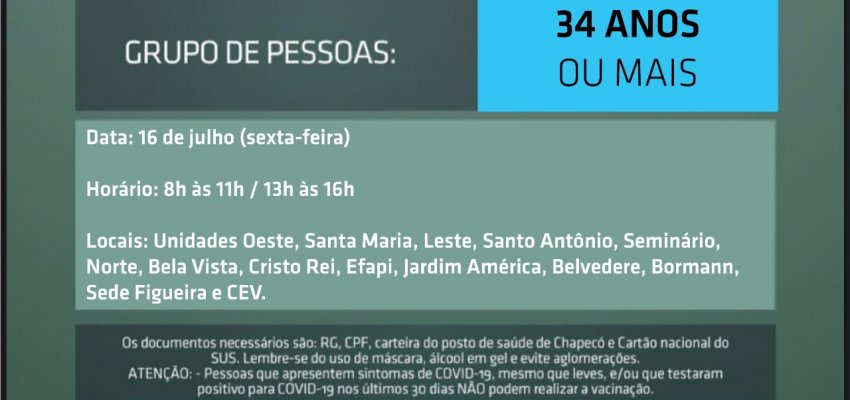 GRUPO DE PESSOAS:

34 ANOS
OU MAIS

Data: 16 de julho (sexta-feira)

Horário: 8h às 11h / 13h às 16h

Locais: Unidades Oeste, Santa Maria, Leste, Santo Antônio, Seminário, Norte, Bela Vista, Cristo Rei, Efapi, Jardim América, Belvedere, Bormann, Sede Figueira e CEV.

Os documentos necessários são: RG, CPF, carteira do posto de saúde de Chapecó e Cartão nacional do SUS. Lembre-se do uso de máscara, álcool em gel e evite aglomerações.
ATENÇÃO: - Pessoas que apresentem sintomas de COVID-19, mesmo que leves, e/ou que testaram positivo para COVID-19 nos últimos 30 dias NÃO podem realizar a vacinação.